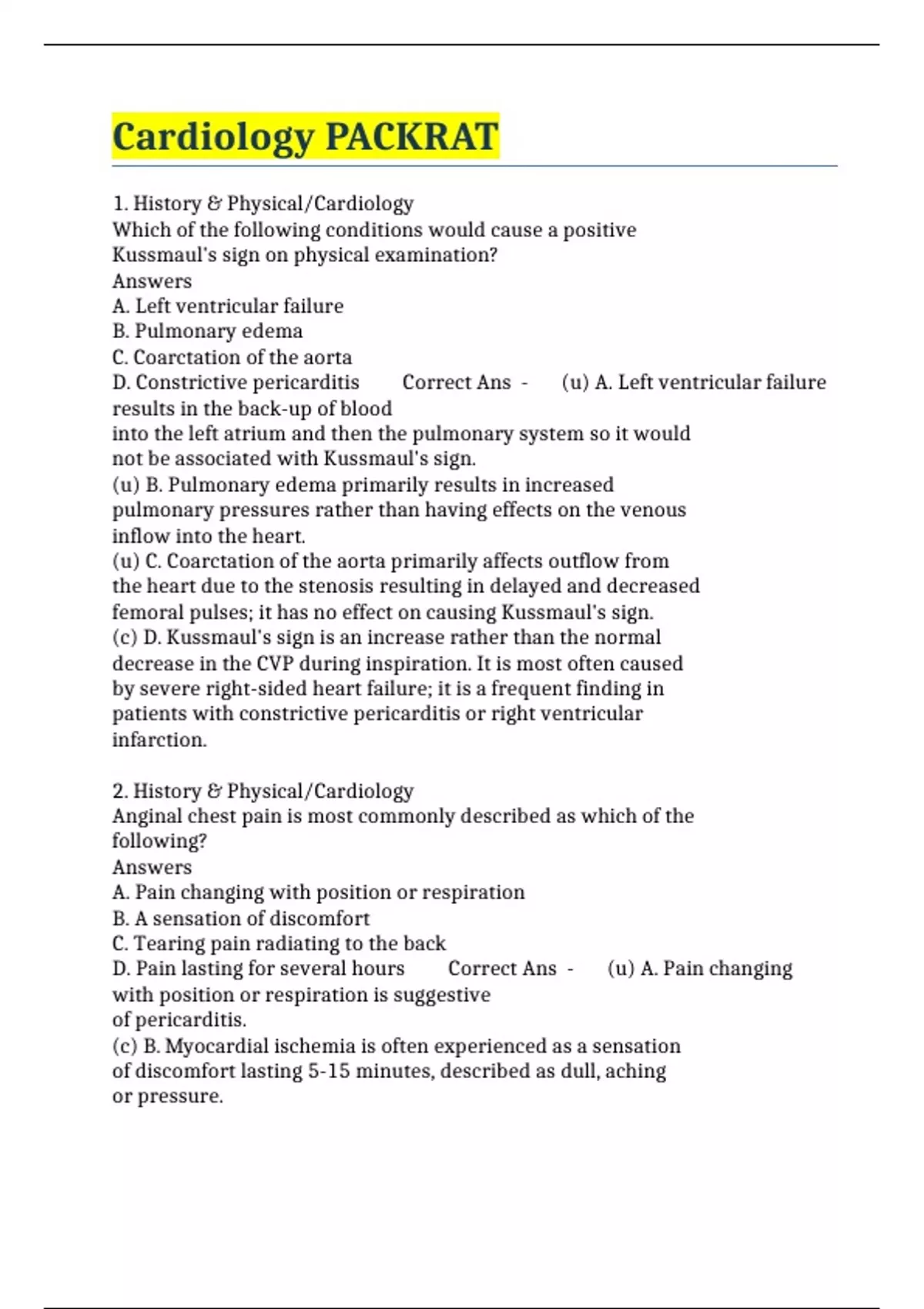 Cardiology PACKRAT

1. History & Physical/Cardiology
Which of the following conditions would cause a positive Kussmaul's sign on physical examination?
Answers
A. Left ventricular failure
B. Pulmonary edema
C. Coarctation of the aorta
D. Constrictive pericarditis Correct Ans - (u) A. Left ventricular failure results in the back-up of blood
into the left atrium and then the pulmonary system so it would not be associated with Kussmaul's sign.
(u) B. Pulmonary edema primarily results in increased pulmonary pressures rather than having effects on the venous inflow into the heart.
(u) C. Coarctation of the aorta primarily affects outflow from the heart due to the stenosis resulting in delayed and decreased femoral pulses; it has no effect on causing Kussmaul's sign.
(c) D. Kussmaul's sign is an increase rather than the normal decrease in the CVP during inspiration. It is most often caused by severe right-sided heart failure; it is a frequent finding in patients with constrictive pericarditis or right ventricular infarction.

2. History & Physical/Cardiology
Anginal chest pain is most commonly described as which of the following?
Answers
A. Pain changing with position or respiration
B. A sensation of discomfort
C. Tearing pain radiating to the back
D. Pain lasting for several hours Correct Ans - (u) A. Pain changing with position or respiration is suggestive
of pericarditis.
(c) B. Myocardial ischemia is often experienced as a sensation of discomfort lasting 5-15 minutes, described as dull, aching or pressure.